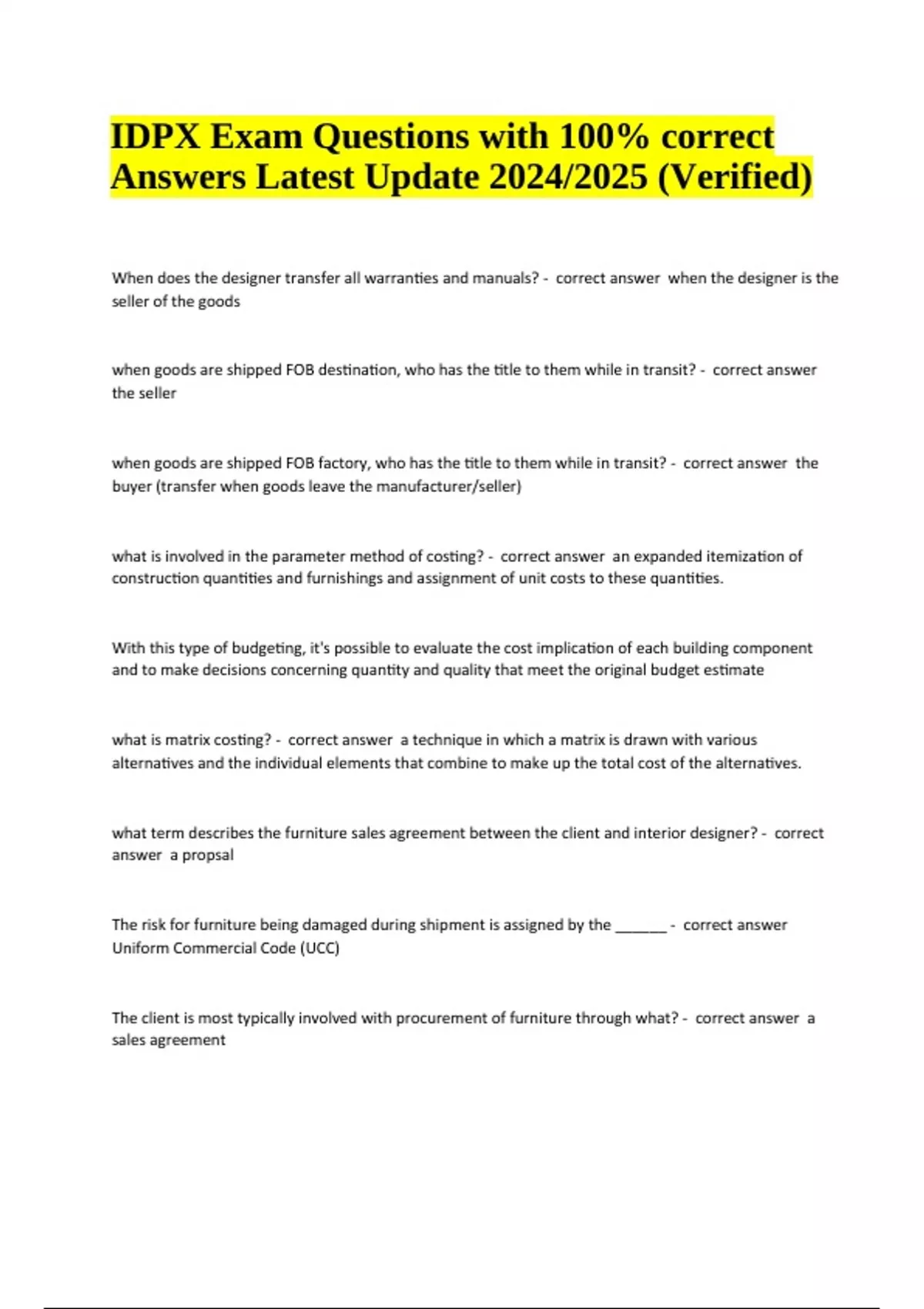 IDPX Exam Questions with 100% correct Answers Latest Update 2024/2025 (Verified)

When does the designer transfer all warranties and manuals? - correct answer when the designer is the seller of the goods

when goods are shipped FOB destination, who has the title to them while in transit? - correct answer the seller

when goods are shipped FOB factory, who has the title to them while in transit? - correct answer the buyer (transfer when goods leave the manufacturer/seller)

what is involved in the parameter method of costing? - correct answer an expanded itemization of construction quantities and furnishings and assignment of unit costs to these quantities.

With this type of budgeting, it's possible to evaluate the cost implication of each building component and to make decisions concerning quantity and quality that meet the original budget estimate

what is matrix costing? - correct answer a technique in which a matrix is drawn with various alternatives and the individual elements that combine to make up the total cost of the alternatives.

what term describes the furniture sales agreement between the client and interior designer? - correct answer a propsal

The risk for furniture being damaged during shipment is assigned by the ______ - correct answer Uniform Commercial Code (UCC)

The client is most typically involved with procurement of furniture through what? - correct answer a sales agreement